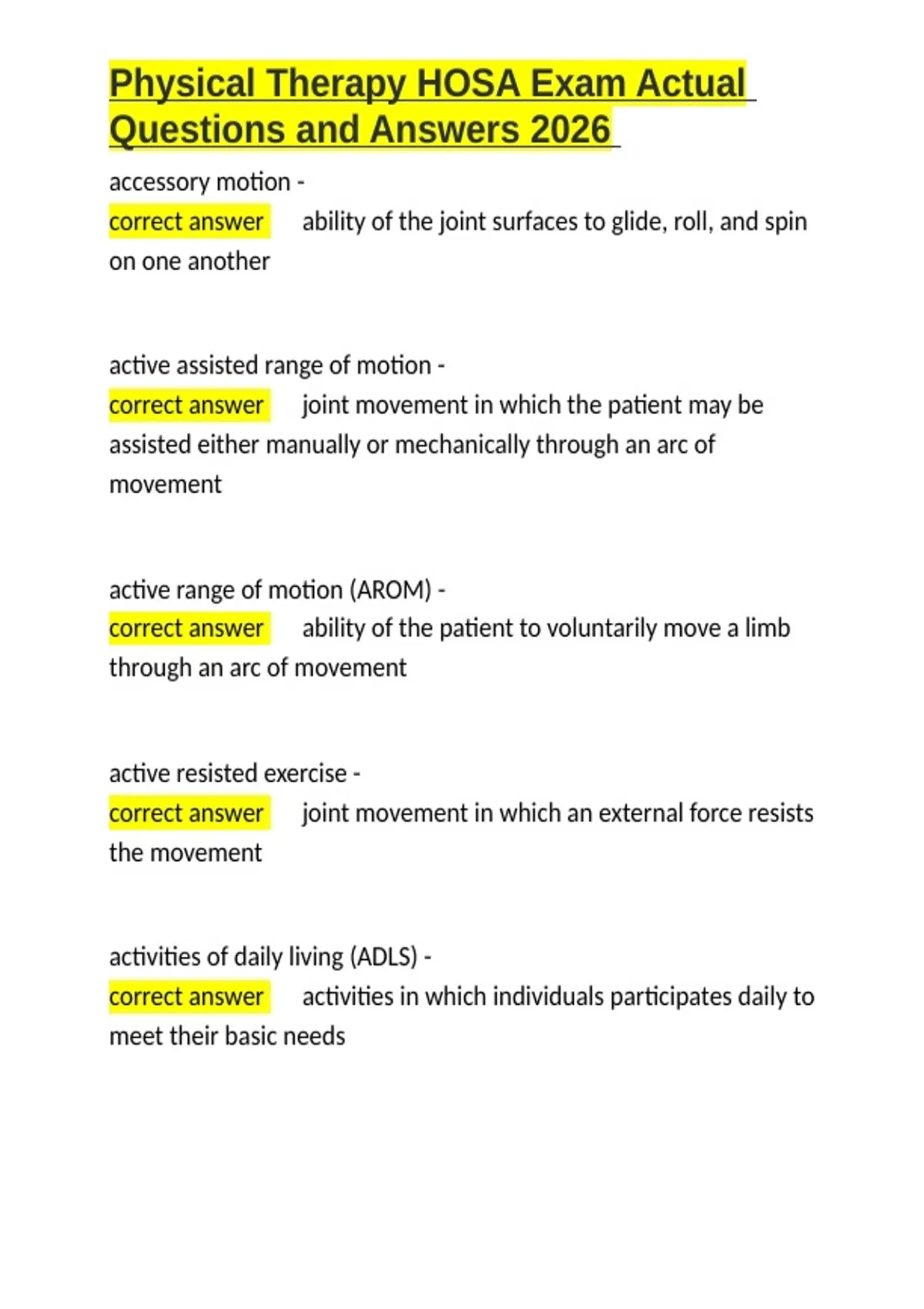 Physical Therapy HOSA Exam Actual Questions and Answers 2026

accessory motion - correct answer ability of the joint surfaces to glide, roll, and spin on one another

active assisted range of motion - correct answer joint movement in which the patient may be assisted either manually or mechanically through an arc of movement

active range of motion (AROM) - correct answer ability of the patient to voluntarily move a limb through an arc of movement

active resisted exercise - correct answer joint movement in which an external force resists the movement

activities of daily living (ADLS) - correct answer activities in which individuals participates daily to meet their basic needs